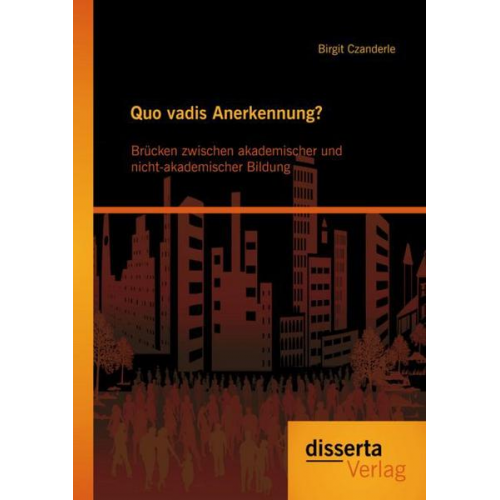 Birgit Czanderle

Quo vadis Anerkennung?

Brücken zwischen akademischer und nicht-akademischer Bildung

disserta
Verlag